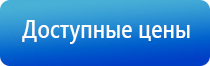 Доступные цены